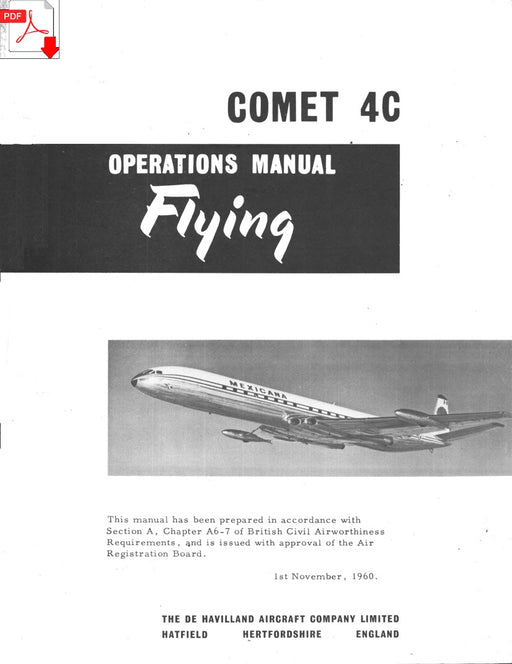 PDF

COMET 4C

OPERATIONS MANUAL
Flying

MEXICANA

This manual has been prepared in accordance with Section A, Chapter A6-7 of British Civil Airworthiness Requirements, and is issued with approval of the Air Registration Board.

1st November, 1960.

THE DE HAVILLAND AIRCRAFT COMPANY LIMITED
HATFIELD HERTFORDSHIRE ENGLAND